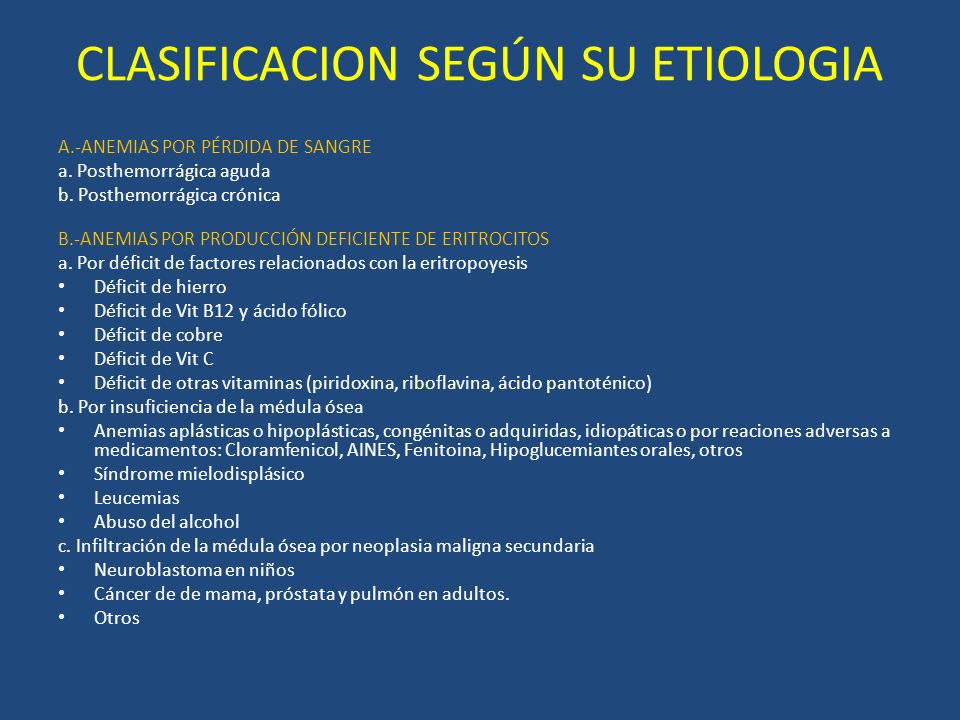 CLASIFICACION SEGÚN SU ETIOLOGIA

A.-ANEMIAS POR PÉRDIDA DE SANGRE
a. Posthemorrágica aguda
b. Posthemorrágica crónica

B.-ANEMIAS POR PRODUCCIÓN DEFICIENTE DE ERITROCITOS
a. Por déficit de factores relacionados con la eritropoyesis
• Déficit de hierro
• Déficit de Vit B12 y ácido fólico
• Déficit de cobre
• Déficit de Vit C
• Déficit de otras vitaminas (piridoxina, riboflavina, ácido pantoténico)
b. Por insuficiencia de la médula ósea
• Anemias aplásticas o hipoplásticas, congénitas o adquiridas, idiopáticas o por reaciones adversas a medicamentos: Cloramfenicol, AINES, Fenitoina, Hipoglucemiantes orales, otros
• Síndrome mielodisplásico
• Leucemias
• Abuso del alcohol
c. Infiltración de la médula ósea por neoplasia maligna secundaria
• Neuroblastoma en niños
• Cáncer de de mama, próstata y pulmón en adultos.
• Otros